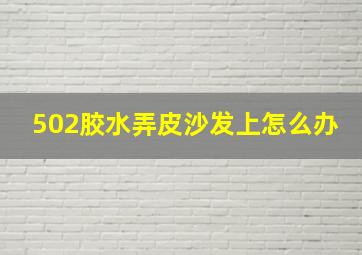 502胶水弄皮沙发上怎么办